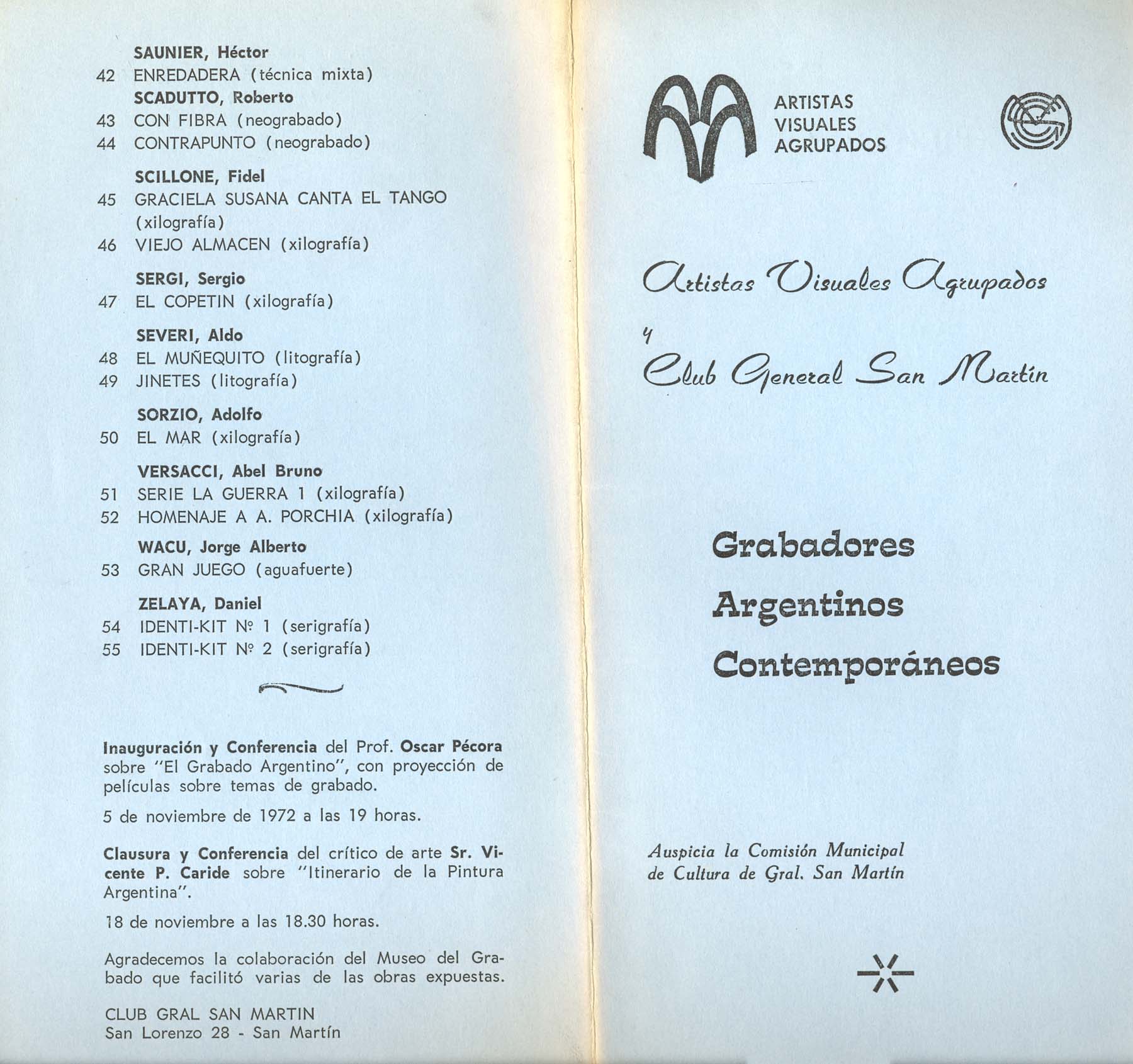 SAUNIER, Héctor
42 ENREDADERA (técnica mixta)
SCADUTTO, Roberto
43 CON FIBRA (neograbado)
44 CONTRAPUNTO (neograbado)

SCILLONE, Fidel
45 GRACIELA SUSANA CANTA EL TANGO (xilografía)
46 VIEJO ALMACEN (xilografía)

SERGI, Sergio
47 EL COPETIN (xilografía)

SEVERI, Aldo
48 EL MUÑEQUITO (litografía)
49 JINETES (litografía)

SORZIO, Adolfo
50 EL MAR (xilografía)

VERSACCI, Abel Bruno
51 SERIE LA GUERRA 1 (xilografía)
52 HOMENAJE A A. PORCHIA (xilografía)

WACU, Jorge Alberto
53 GRAN JUEGO (aguafuerte)

ZELAYA, Daniel
54 IDENTI-KIT Nº 1 (serigrafía)
55 IDENTI-KIT Nº 2 (serigrafía)

Inauguración y Conferencia del Prof. Oscar Pécora sobre "El Grabado Argentino", con proyección de películas sobre temas de grabado.

5 de noviembre de 1972 a las 19 horas.

Clausura y Conferencia del crítico de arte Sr. Vicente P. Caride sobre "Itinerario de la Pintura Argentina".

18 de noviembre a las 18.30 horas.

Agradecemos la colaboración del Museo del Grabado que facilitó varias de las obras expuestas.

CLUB GRAL SAN MARTIN
San Lorenzo 28 - San Martín

ARTISTAS
VISUALES
AGRUPADOS

Artistas Visuales Agrupados
y
Club General San Martín

Grabadores
Argentinos
Contemporáneos

Auspicia la Comisión Municipal de Cultura de Gral. San Martín